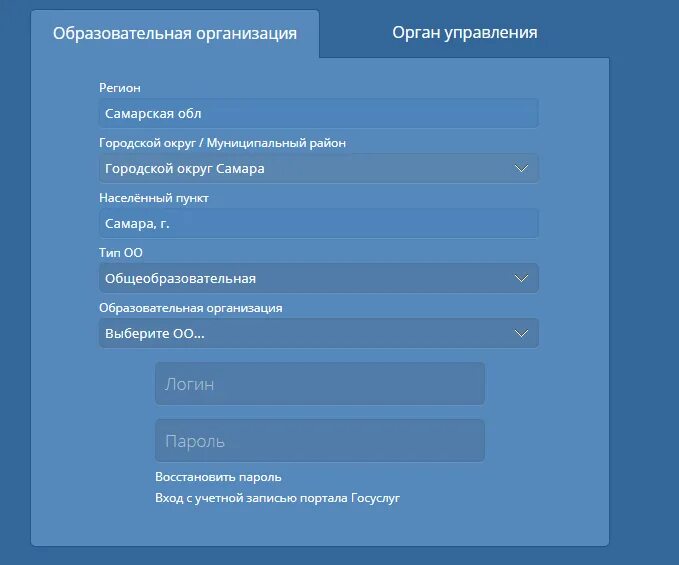 Образовательная организация

Орган управления

Регион

Самарская обл

Городской округ / Муниципальный район

Городской округ Самара

Населённый пункт

Самара, г.

Тип ОО

Общеобразовательная

Образовательная организация

Выберите ОО...

Логин

Пароль

Восстановить пароль

Вход с учетной записью портала Госуслуг